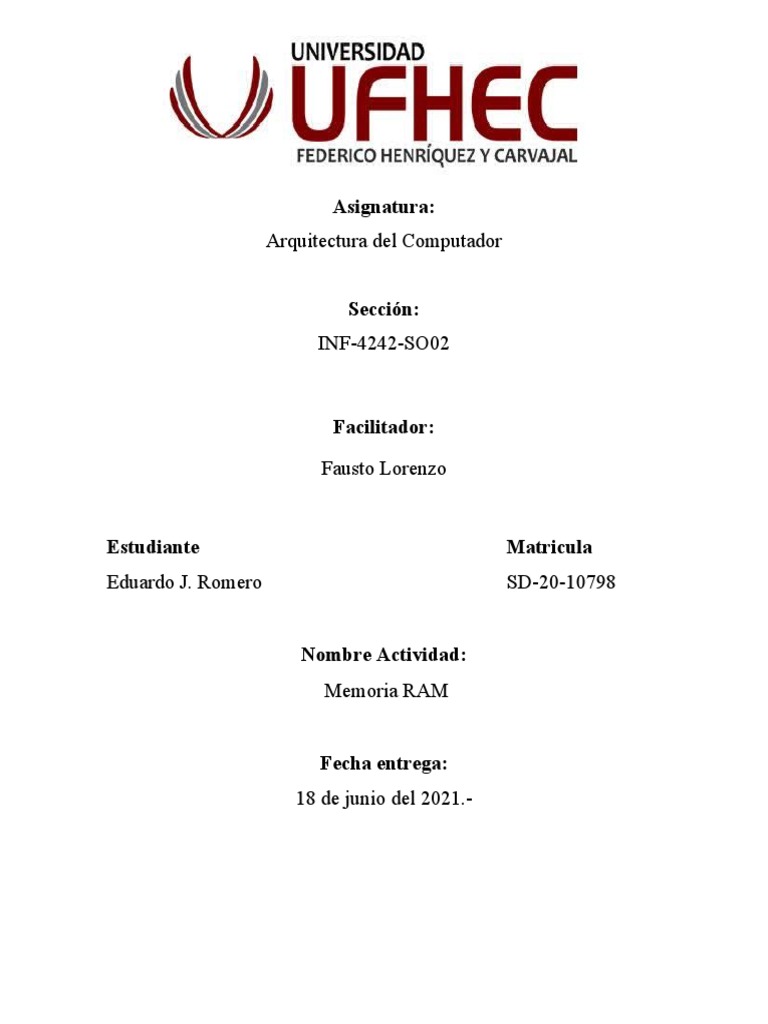 UNIVERSIDAD
UFHEC
FEDERICO HENRÍQUEZ Y CARVAJAL

Asignatura:
Arquitectura del Computador

Sección:
INF-4242-SO02

Facilitador:
Fausto Lorenzo

Estudiante
Eduardo J. Romero

Matricula
SD-20-10798

Nombre Actividad:
Memoria RAM

Fecha entrega:
18 de junio del 2021.-